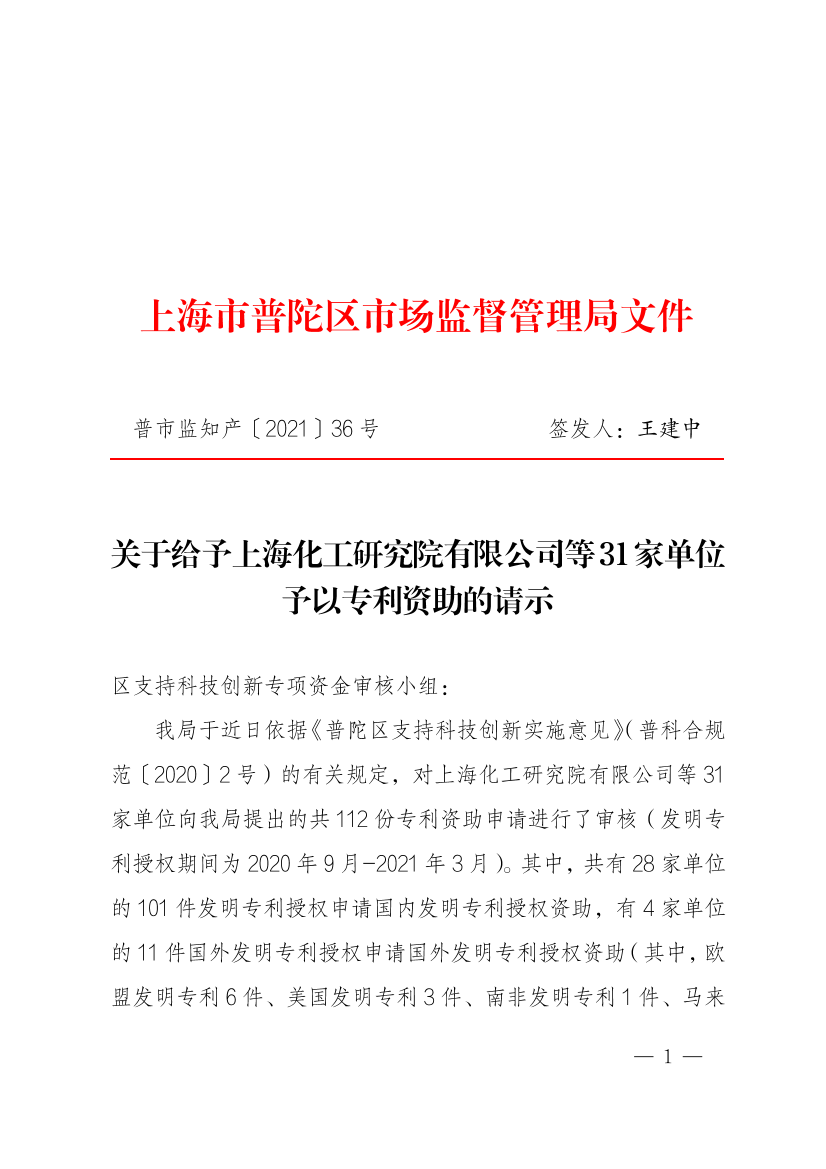 上海市普陀区市场监督管理局文件

普市监知产〔2021〕36号　　　　　　签发人：王建中

关于给予上海化工研究院有限公司等31家单位予以专利资助的请示

区支持科技创新专项资金审核小组：

我局于近日依据《普陀区支持科技创新实施意见》(普科合规范〔2020〕2号）的有关规定，对上海化工研究院有限公司等31家单位向我局提出的共112份专利资助申请进行了审核（发明专利授权期间为2020年9月-2021年3月)。其中，共有28家单位的101件发明专利授权申请国内发明专利授权资助，有4家单位的11件国外发明专利授权申请国外发明专利授权资助（其中，欧盟发明专利6件、美国发明专利3件、南非发明专利1件、马来

— 1 —